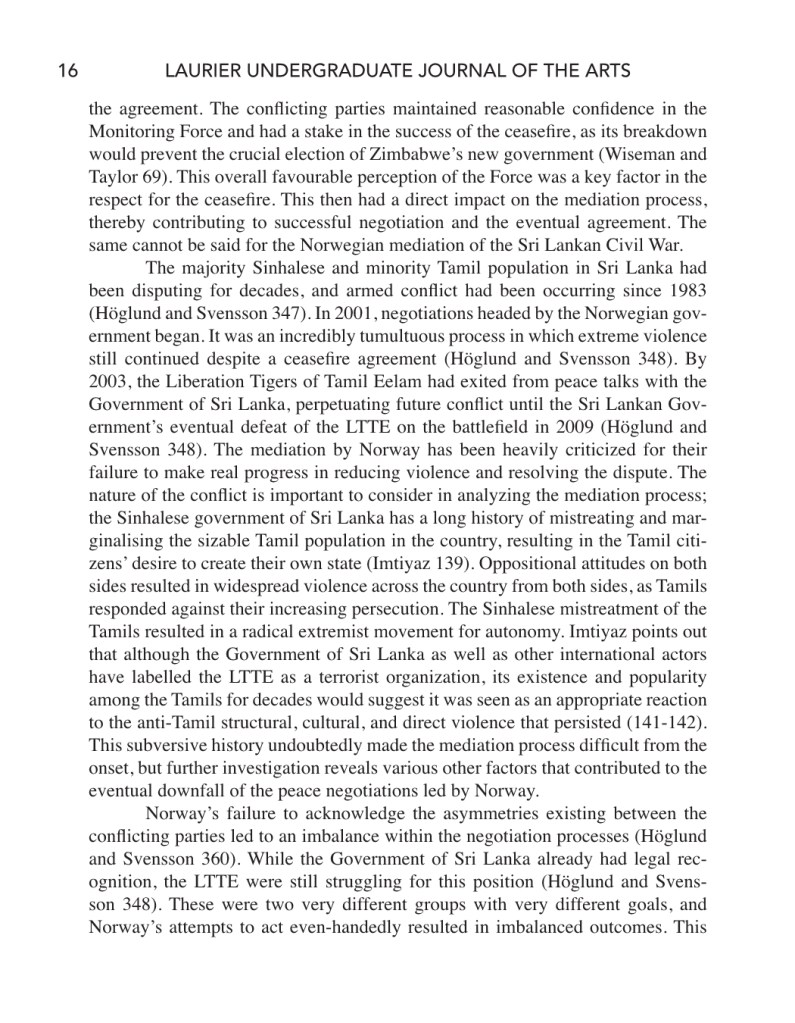 16 LAURIER UNDERGRADUATE JOURNAL OF THE ARTS

the agreement. The conflicting parties maintained reasonable confidence in the Monitoring Force and had a stake in the success of the ceasefire, as its breakdown would prevent the crucial election of Zimbabwe's new government (Wiseman and Taylor 69). This overall favourable perception of the Force was a key factor in the respect for the ceasefire. This then had a direct impact on the mediation process, thereby contributing to successful negotiation and the eventual agreement. The same cannot be said for the Norwegian mediation of the Sri Lankan Civil War.

The majority Sinhalese and minority Tamil population in Sri Lanka had been disputing for decades, and armed conflict had been occurring since 1983 (Höglund and Svensson 347). In 2001, negotiations headed by the Norwegian government began. It was an incredibly tumultuous process in which extreme violence still continued despite a ceasefire agreement (Höglund and Svensson 348). By 2003, the Liberation Tigers of Tamil Eelam had exited from peace talks with the Government of Sri Lanka, perpetuating future conflict until the Sri Lankan Government's eventual defeat of the LTTE on the battlefield in 2009 (Höglund and Svensson 348). The mediation by Norway has been heavily criticized for their failure to make real progress in reducing violence and resolving the dispute. The nature of the conflict is important to consider in analyzing the mediation process; the Sinhalese government of Sri Lanka has a long history of mistreating and marginalising the sizable Tamil population in the country, resulting in the Tamil citizens' desire to create their own state (Imtiyaz 139). Oppositional attitudes on both sides resulted in widespread violence across the country from both sides, as Tamils responded against their increasing persecution. The Sinhalese mistreatment of the Tamils resulted in a radical extremist movement for autonomy. Imtiyaz points out that although the Government of Sri Lanka as well as other international actors have labelled the LTTE as a terrorist organization, its existence and popularity among the Tamils for decades would suggest it was seen as an appropriate reaction to the anti-Tamil structural, cultural, and direct violence that persisted (141-142). This subversive history undoubtedly made the mediation process difficult from the onset, but further investigation reveals various other factors that contributed to the eventual downfall of the peace negotiations led by Norway.

Norway's failure to acknowledge the asymmetries existing between the conflicting parties led to an imbalance within the negotiation processes (Höglund and Svensson 360). While the Government of Sri Lanka already had legal recognition, the LTTE were still struggling for this position (Höglund and Svensson 348). These were two very different groups with very different goals, and Norway's attempts to act even-handedly resulted in imbalanced outcomes. This